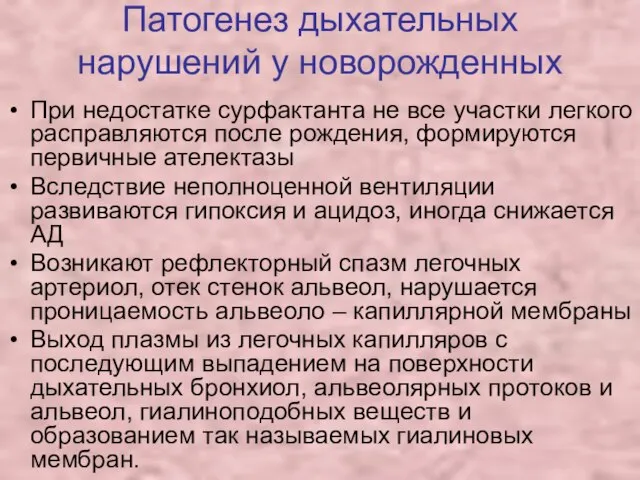 Патогенез дыхательных нарушений у новорожденных

• При недостатке сурфактанта не все участки легкого расправляются после рождения, формируются первичные ателектазы
• Вследствие неполноценной вентиляции развиваются гипоксия и ацидоз, иногда снижается АД
• Возникают рефлекторный спазм легочных артериол, отек стенок альвеол, нарушается проницаемость альвеоло – капиллярной мембраны
• Выход плазмы из легочных капилляров с последующим выпадением на поверхности дыхательных бронхиол, альвеолярных протоков и альвеол, гиалиноподобных веществ и образованием так называемых гиалиновых мембран.